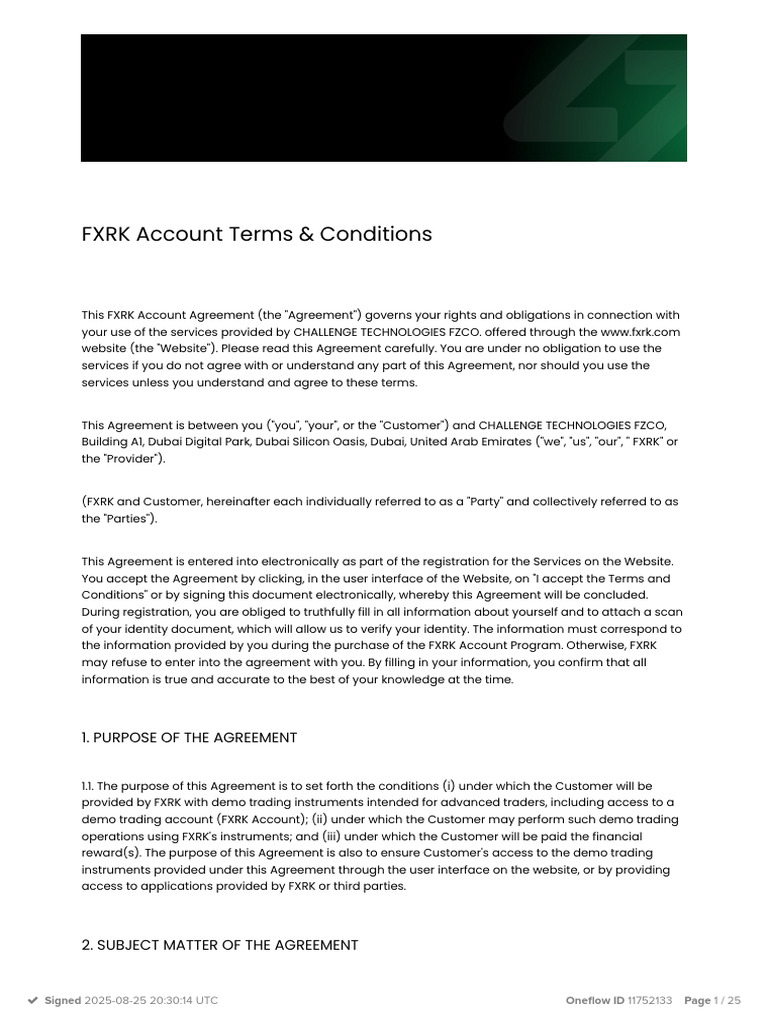 FXRK Account Terms & Conditions

This FXRK Account Agreement (the "Agreement") governs your rights and obligations in connection with your use of the services provided by CHALLENGE TECHNOLOGIES FZCO. offered through the www.fxrk.com website (the "Website"). Please read this Agreement carefully. You are under no obligation to use the services if you do not agree with or understand any part of this Agreement, nor should you use the services unless you understand and agree to these terms.

This Agreement is between you ("you", "your", or the "Customer") and CHALLENGE TECHNOLOGIES FZCO, Building A1, Dubai Digital Park, Dubai Silicon Oasis, Dubai, United Arab Emirates ("we", "us", "our", " FXRK" or the "Provider").

(FXRK and Customer, hereinafter each individually referred to as a "Party" and collectively referred to as the "Parties").

This Agreement is entered into electronically as part of the registration for the Services on the Website. You accept the Agreement by clicking, in the user interface of the Website, on "I accept the Terms and Conditions" or by signing this document electronically, whereby this Agreement will be concluded. During registration, you are obliged to truthfully fill in all information about yourself and to attach a scan of your identity document, which will allow us to verify your identity. The information must correspond to the information provided by you during the purchase of the FXRK Account Program. Otherwise, FXRK may refuse to enter into the agreement with you. By filling in your information, you confirm that all information is true and accurate to the best of your knowledge at the time.

1. PURPOSE OF THE AGREEMENT

1.1. The purpose of this Agreement is to set forth the conditions (i) under which the Customer will be provided by FXRK with demo trading instruments intended for advanced traders, including access to a demo trading account (FXRK Account); (ii) under which the Customer may perform such demo trading operations using FXRK's instruments; and (iii) under which the Customer will be paid the financial reward(s). The purpose of this Agreement is also to ensure Customer's access to the demo trading instruments provided under this Agreement through the user interface on the website, or by providing access to applications provided by FXRK or third parties.

2. SUBJECT MATTER OF THE AGREEMENT

Signed 2025-08-25 20:30:14 UTC

Oneflow ID 11752133 Page 1 / 25